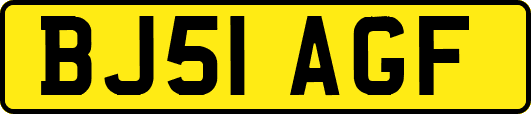 BJ51 AGF